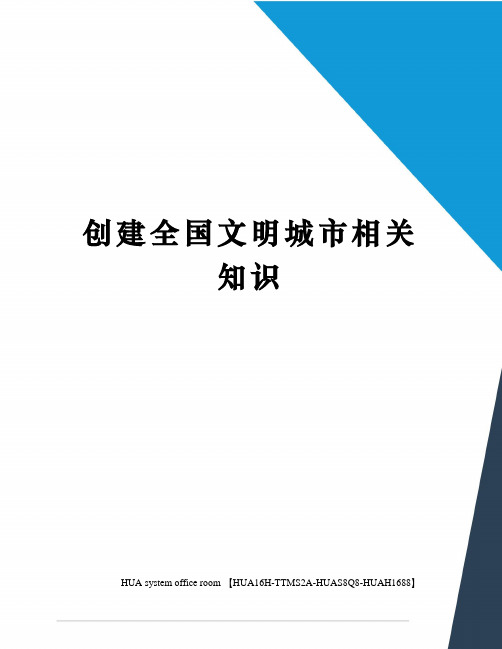 创建全国文明城市相关知识

HUA system office room 【HUA16H-TTMS2A-HUAS8Q8-HUAH1688】